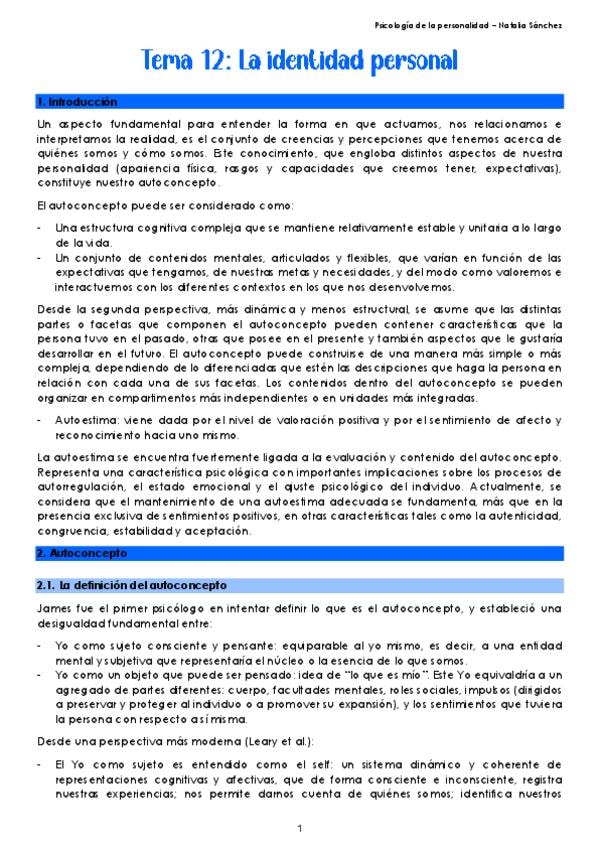 Psicología de la personalidad – Natalia Sánchez

Tema 12: La identidad personal

1. Introducción

Un aspecto fundamental para entender la forma en que actuamos, nos relacionamos e interpretamos la realidad, es el conjunto de creencias y percepciones que tenemos acerca de quiénes somos y cómo somos. Este conocimiento, que engloba distintos aspectos de nuestra personalidad (apariencia física, rasgos y capacidades que creemos tener, expectativas), constituye nuestro autoconcepto.

El autoconcepto puede ser considerado como:

- Una estructura cognitiva compleja que se mantiene relativamente estable y unitaria a lo largo de la vida.
- Un conjunto de contenidos mentales, articulados y flexibles, que varían en función de las expectativas que tengamos, de nuestras metas y necesidades, y del modo como valoremos e interactuemos con los diferentes contextos en los que nos desenvolvemos.

Desde la segunda perspectiva, más dinámica y menos estructural, se asume que las distintas partes o facetas que componen el autoconcepto pueden contener características que la persona tuvo en el pasado, otras que posee en el presente y también aspectos que le gustaría desarrollar en el futuro. El autoconcepto puede construirse de una manera más simple o más compleja, dependiendo de lo diferenciadas que estén las descripciones que haga la persona en relación con cada una de sus facetas. Los contenidos dentro del autoconcepto se pueden organizar en compartimentos más independientes o en unidades más integradas.

- Autoestima: viene dada por el nivel de valoración positiva y por el sentimiento de afecto y reconocimiento hacia uno mismo.

La autoestima se encuentra fuertemente ligada a la evaluación y contenido del autoconcepto. Representa una característica psicológica con importantes implicaciones sobre los procesos de autorregulación, el estado emocional y el ajuste psicológico del individuo. Actualmente, se considera que el mantenimiento de una autoestima adecuada se fundamenta, más que en la presencia exclusiva de sentimientos positivos, en otras características tales como la autenticidad, congruencia, estabilidad y aceptación.

2. Autoconcepto

2.1. La definición del autoconcepto

James fue el primer psicólogo en intentar definir lo que es el autoconcepto, y estableció una desigualdad fundamental entre:

- Yo como sujeto consciente y pensante: equiparable al yo mismo, es decir, a una entidad mental y subjetiva que representaría el núcleo o la esencia de lo que somos.
- Yo como un objeto que puede ser pensado: idea de "lo que es mío". Este Yo equivaldría a un agregado de partes diferentes: cuerpo, facultades mentales, roles sociales, impulsos (dirigidos a preservar y proteger al individuo o a promover su expansión), y los sentimientos que tuviera la persona con respecto a sí misma.

Desde una perspectiva más moderna (Leary et al.):

- El Yo como sujeto es entendido como el self: un sistema dinámico y coherente de representaciones cognitivas y afectivas, que de forma consciente e inconsciente, registra nuestras experiencias; nos permite darnos cuenta de quiénes somos; identifica nuestros

1